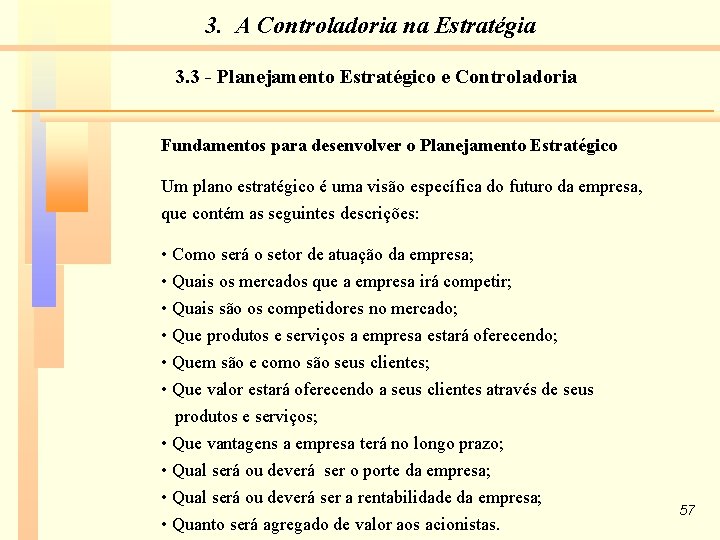 3. A Controladoria na Estratégia

3.3 - Planejamento Estratégico e Controladoria

Fundamentos para desenvolver o Planejamento Estratégico

Um plano estratégico é uma visão específica do futuro da empresa, que contém as seguintes descrições:

• Como será o setor de atuação da empresa;
• Quais os mercados que a empresa irá competir;
• Quais são os competidores no mercado;
• Que produtos e serviços a empresa estará oferecendo;
• Quem são e como são seus clientes;
• Que valor estará oferecendo a seus clientes através de seus produtos e serviços;
• Que vantagens a empresa terá no longo prazo;
• Qual será ou deverá ser o porte da empresa;
• Qual será ou deverá ser a rentabilidade da empresa;
• Quanto será agregado de valor aos acionistas.

57